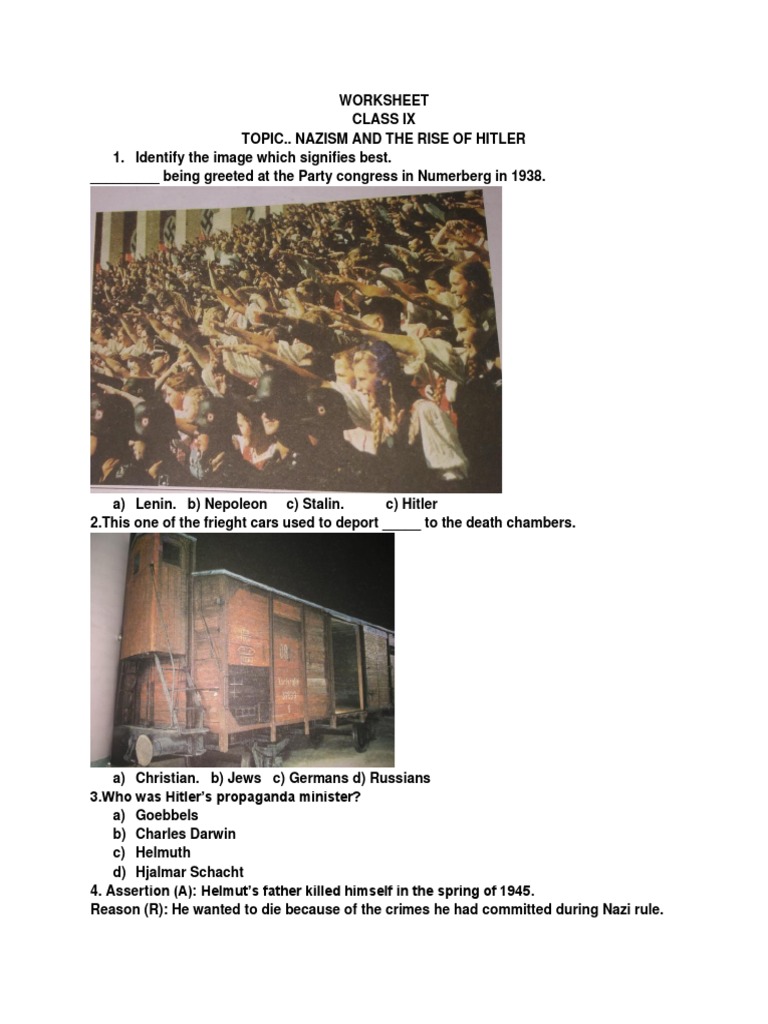 WORKSHEET
CLASS IX
TOPIC.. NAZISM AND THE RISE OF HITLER

1. Identify the image which signifies best.
_________ being greeted at the Party congress in Numerberg in 1938.

a) Lenin. b) Nepoleon c) Stalin. c) Hitler

2.This one of the frieght cars used to deport _____ to the death chambers.

a) Christian. b) Jews c) Germans d) Russians

3.Who was Hitler's propaganda minister?
a) Goebbels
b) Charles Darwin
c) Helmuth
d) Hjalmar Schacht

4. Assertion (A): Helmut's father killed himself in the spring of 1945.
Reason (R): He wanted to die because of the crimes he had committed during Nazi rule.